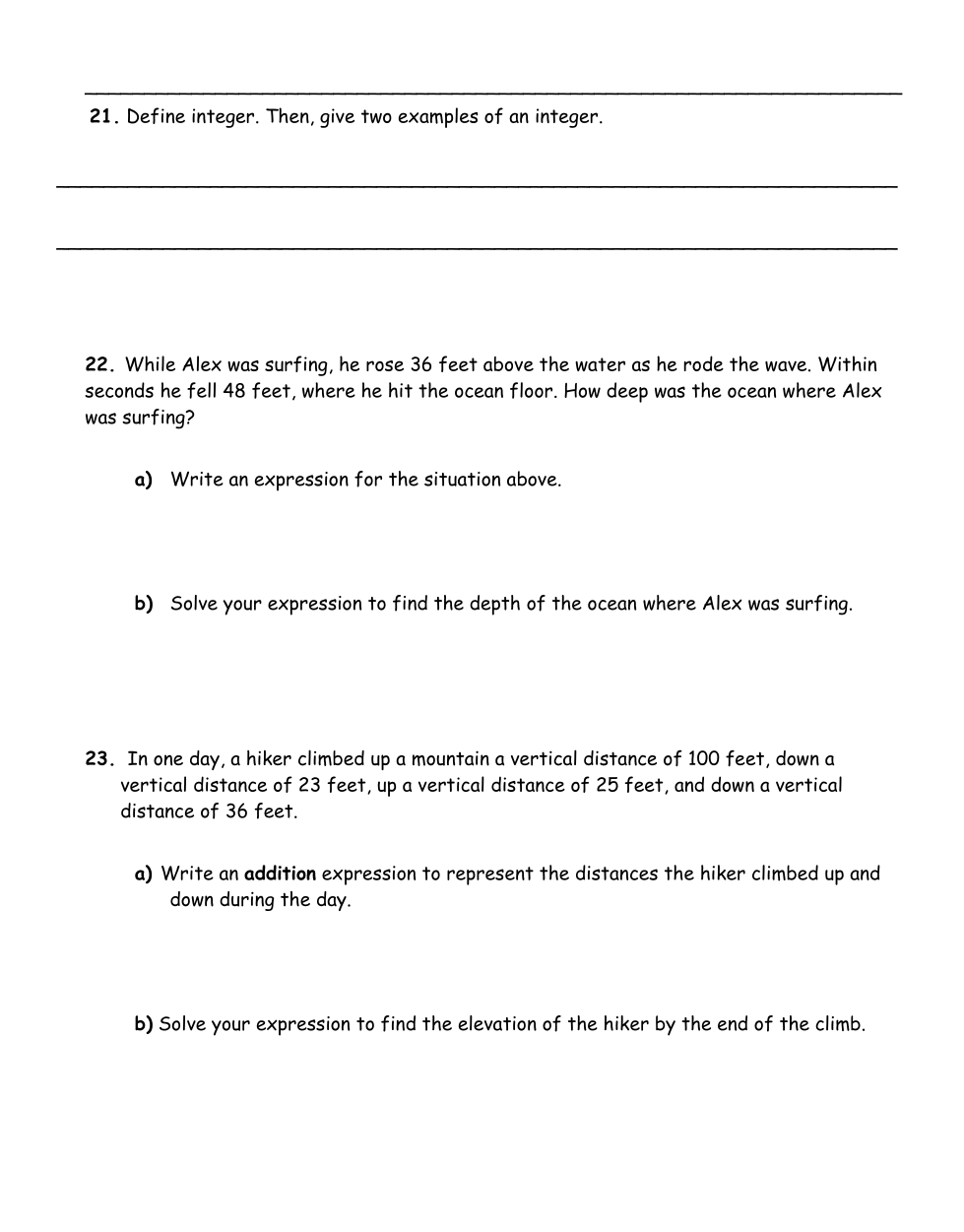 21. Define integer. Then, give two examples of an integer.

22. While Alex was surfing, he rose 36 feet above the water as he rode the wave. Within seconds he fell 48 feet, where he hit the ocean floor. How deep was the ocean where Alex was surfing?

a) Write an expression for the situation above.

b) Solve your expression to find the depth of the ocean where Alex was surfing.

23. In one day, a hiker climbed up a mountain a vertical distance of 100 feet, down a vertical distance of 23 feet, up a vertical distance of 25 feet, and down a vertical distance of 36 feet.

a) Write an addition expression to represent the distances the hiker climbed up and down during the day.

b) Solve your expression to find the elevation of the hiker by the end of the climb.